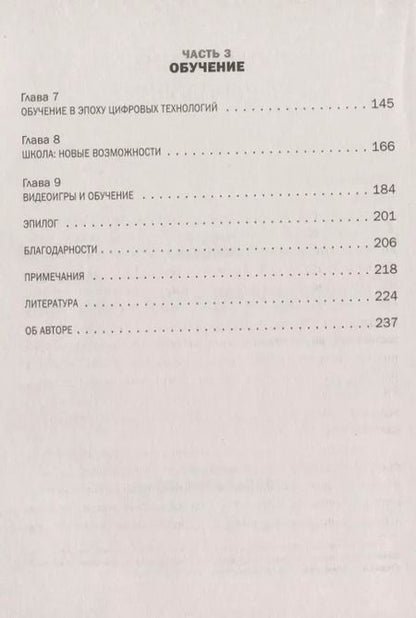 ЧАСТЬ 3
ОБУЧЕНИЕ

Глава 7
ОБУЧЕНИЕ В ЭПОХУ ЦИФРОВЫХ ТЕХНОЛОГИЙ 145

Глава 8
ШКОЛА: НОВЫЕ ВОЗМОЖНОСТИ 166

Глава 9
ВИДЕОИГРЫ И ОБУЧЕНИЕ 184

ЭПИЛОГ 201

БЛАГОДАРНОСТИ 206

ПРИМЕЧАНИЯ 218

ЛИТЕРАТУРА 224

ОБ АВТОРЕ 237